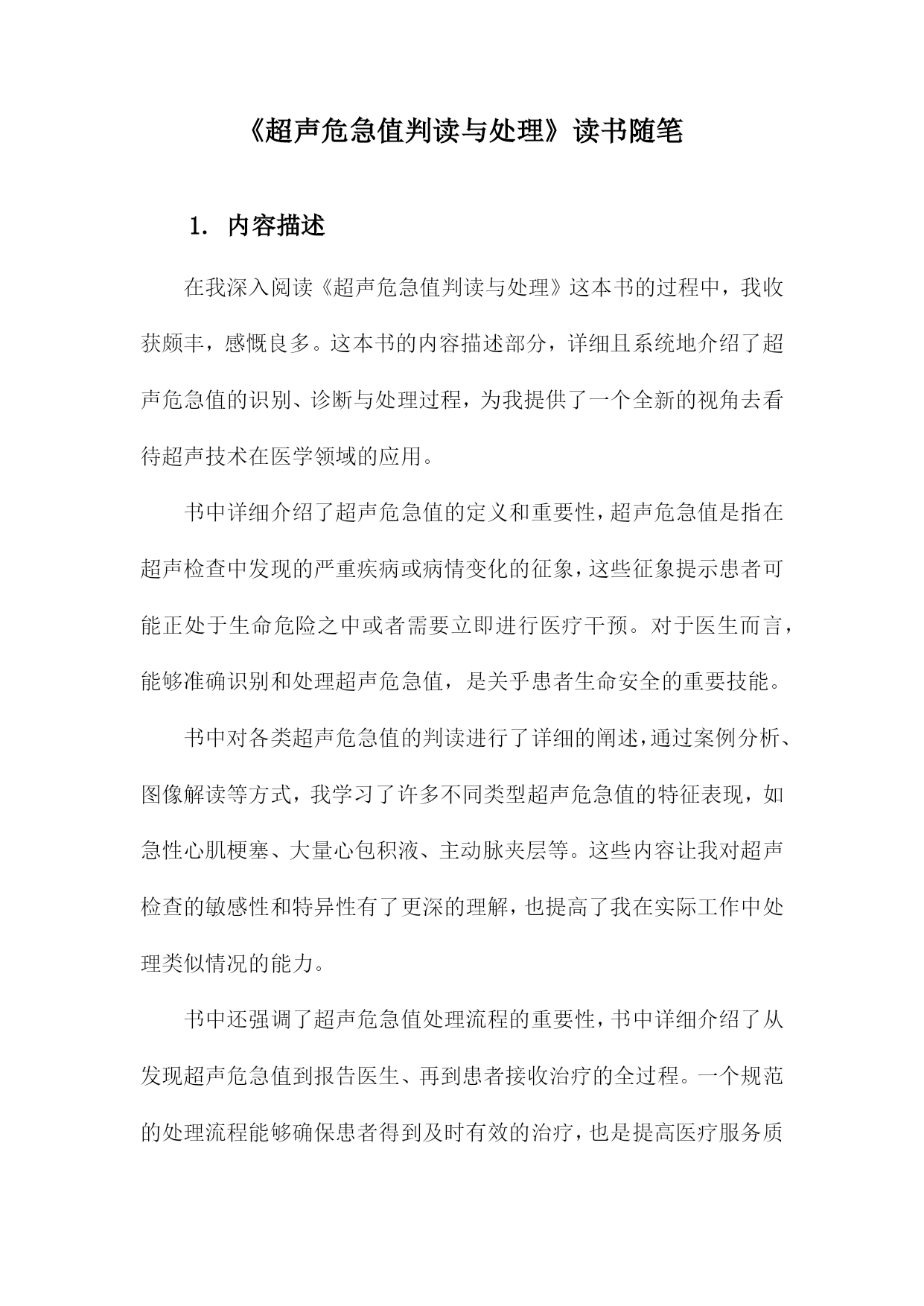 《超声危急值判读与处理》读书随笔

1. 内容描述

在我深入阅读《超声危急值判读与处理》这本书的过程中，我收获颇丰，感慨良多。这本书的内容描述部分，详细且系统地介绍了超声危急值的识别、诊断与处理过程，为我提供了一个全新的视角去看待超声技术在医学领域的应用。

书中详细介绍了超声危急值的定义和重要性，超声危急值是指在超声检查中发现的严重疾病或病情变化的征象，这些征象提示患者可能正处于生命危险之中或者需要立即进行医疗干预。对于医生而言，能够准确识别和处理超声危急值，是关乎患者生命安全的重要技能。

书中对各类超声危急值的判读进行了详细的阐述，通过案例分析、图像解读等方式，我学习了许多不同类型超声危急值的特征表现，如急性心肌梗塞、大量心包积液、主动脉夹层等。这些内容让我对超声检查的敏感性和特异性有了更深的理解，也提高了我在实际工作中处理类似情况的能力。

书中还强调了超声危急值处理流程的重要性，书中详细介绍了从发现超声危急值到报告医生、再到患者接收治疗的全过程。一个规范的处理流程能够确保患者得到及时有效的治疗，也是提高医疗服务质